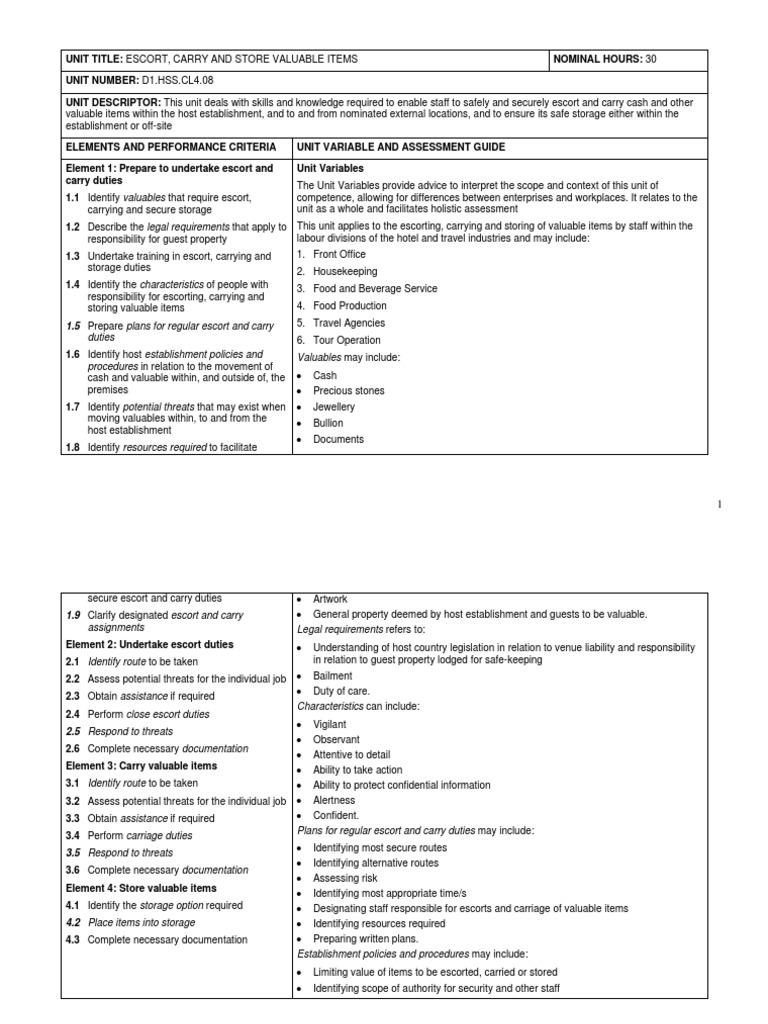 UNIT TITLE: ESCORT, CARRY AND STORE VALUABLE ITEMS

NOMINAL HOURS: 30

UNIT NUMBER: D1.HSS.CL4.08

UNIT DESCRIPTOR: This unit deals with skills and knowledge required to enable staff to safely and securely escort and carry cash and other valuable items within the host establishment, and to and from nominated external locations, and to ensure its safe storage either within the establishment or off-site

ELEMENTS AND PERFORMANCE CRITERIA

Element 1: Prepare to undertake escort and carry duties

1.1 Identify valuables that require escort, carrying and secure storage

1.2 Describe the legal requirements that apply to responsibility for guest property

1.3 Undertake training in escort, carrying and storage duties

1.4 Identify the characteristics of people with responsibility for escorting, carrying and storing valuable items

1.5 Prepare plans for regular escort and carry duties

1.6 Identify host establishment policies and procedures in relation to the movement of cash and valuable within, and outside of, the premises

1.7 Identify potential threats that may exist when moving valuables within, to and from the host establishment

1.8 Identify resources required to facilitate

UNIT VARIABLE AND ASSESSMENT GUIDE

Unit Variables

The Unit Variables provide advice to interpret the scope and context of this unit of competence, allowing for differences between enterprises and workplaces. It relates to the unit as a whole and facilitates holistic assessment

This unit applies to the escorting, carrying and storing of valuable items by staff within the labour divisions of the hotel and travel industries and may include:

1. Front Office
2. Housekeeping
3. Food and Beverage Service
4. Food Production
5. Travel Agencies
6. Tour Operation

Valuables may include:

• Cash
• Precious stones
• Jewellery
• Bullion
• Documents

1

secure escort and carry duties

1.9 Clarify designated escort and carry assignments

Element 2: Undertake escort duties

2.1 Identify route to be taken
2.2 Assess potential threats for the individual job
2.3 Obtain assistance if required
2.4 Perform close escort duties
2.5 Respond to threats
2.6 Complete necessary documentation

Element 3: Carry valuable items

3.1 Identify route to be taken
3.2 Assess potential threats for the individual job
3.3 Obtain assistance if required
3.4 Perform carriage duties
3.5 Respond to threats
3.6 Complete necessary documentation

Element 4: Store valuable items

4.1 Identify the storage option required
4.2 Place items into storage
4.3 Complete necessary documentation

• Artwork
• General property deemed by host establishment and guests to be valuable.

Legal requirements refers to:

• Understanding of host country legislation in relation to venue liability and responsibility in relation to guest property lodged for safe-keeping
• Bailment
• Duty of care.

Characteristics can include:

• Vigilant
• Observant
• Attentive to detail
• Ability to take action
• Ability to protect confidential information
• Alertness
• Confident.

Plans for regular escort and carry duties may include:

• Identifying most secure routes
• Identifying alternative routes
• Assessing risk
• Identifying most appropriate time/s
• Designating staff responsible for escorts and carriage of valuable items
• Identifying resources required
• Preparing written plans.

Establishment policies and procedures may include:

• Limiting value of items to be escorted, carried or stored
• Identifying scope of authority for security and other staff